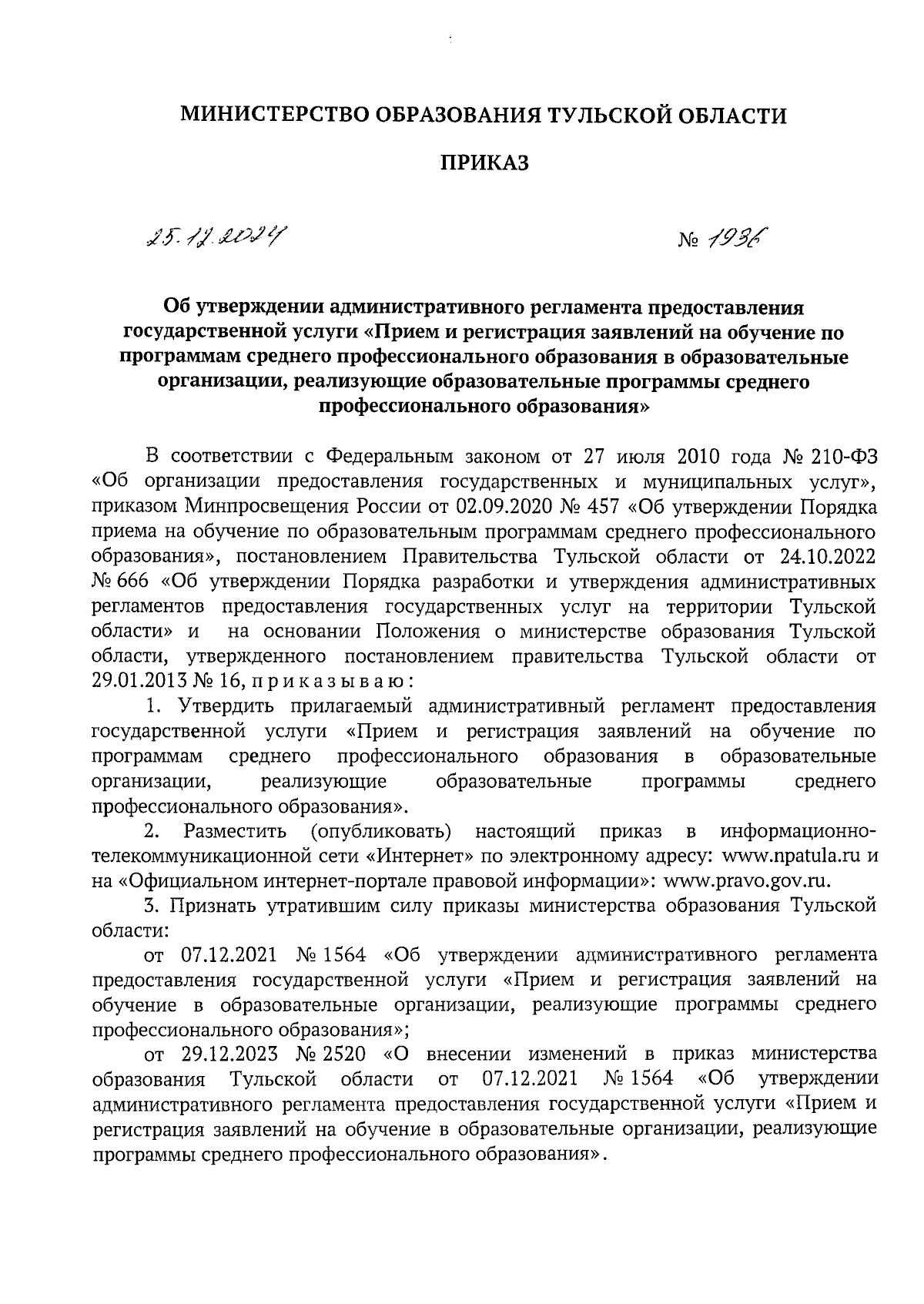 МИНИСТЕРСТВО ОБРАЗОВАНИЯ ТУЛЬСКОЙ ОБЛАСТИ

ПРИКАЗ

25.12.2024

№ 1936

Об утверждении административного регламента предоставления государственной услуги «Прием и регистрация заявлений на обучение по программам среднего профессионального образования в образовательные организации, реализующие образовательные программы среднего профессионального образования»

В соответствии с Федеральным законом от 27 июля 2010 года № 210-ФЗ «Об организации предоставления государственных и муниципальных услуг», приказом Минпросвещения России от 02.09.2020 № 457 «Об утверждении Порядка приема на обучение по образовательным программам среднего профессионального образования», постановлением Правительства Тульской области от 24.10.2022 № 666 «Об утверждении Порядка разработки и утверждения административных регламентов предоставления государственных услуг на территории Тульской области» и на основании Положения о министерстве образования Тульской области, утвержденного постановлением правительства Тульской области от 29.01.2013 № 16, п р и к а з ы в а ю :

1. Утвердить прилагаемый административный регламент предоставления государственной услуги «Прием и регистрация заявлений на обучение по программам среднего профессионального образования в образовательные организации, реализующие образовательные программы среднего профессионального образования».

2. Разместить (опубликовать) настоящий приказ в информационно-телекоммуникационной сети «Интернет» по электронному адресу: www.npatula.ru и на «Официальном интернет-портале правовой информации»: www.pravo.gov.ru.

3. Признать утратившим силу приказы министерства образования Тульской области:

от 07.12.2021 № 1564 «Об утверждении административного регламента предоставления государственной услуги «Прием и регистрация заявлений на обучение в образовательные организации, реализующие программы среднего профессионального образования»;

от 29.12.2023 № 2520 «О внесении изменений в приказ министерства образования Тульской области от 07.12.2021 № 1564 «Об утверждении административного регламента предоставления государственной услуги «Прием и регистрация заявлений на обучение в образовательные организации, реализующие программы среднего профессионального образования».